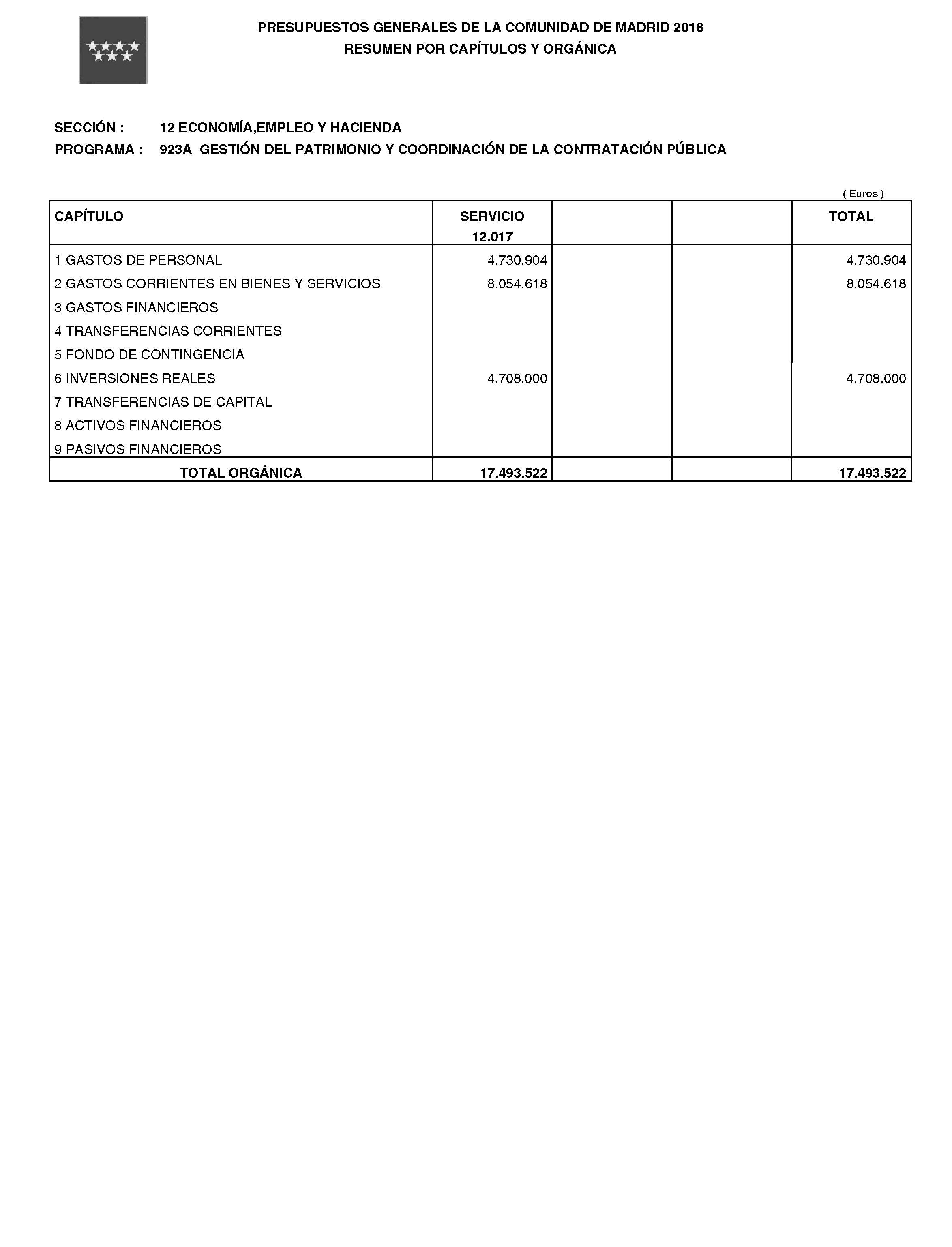 PRESUPUESTOS GENERALES DE LA COMUNIDAD DE MADRID 2018
RESUMEN POR CAPÍTULOS Y ORGÁNICA

SECCIÓN : 12 ECONOMÍA,EMPLEO Y HACIENDA
PROGRAMA : 923A GESTIÓN DEL PATRIMONIO Y COORDINACIÓN DE LA CONTRATACIÓN PÚBLICA

( Euros )

| CAPÍTULO | SERVICIO 12.017 | | | TOTAL |
|---|---|---|---|---|
| 1 GASTOS DE PERSONAL | 4.730.904 | | | 4.730.904 |
| 2 GASTOS CORRIENTES EN BIENES Y SERVICIOS | 8.054.618 | | | 8.054.618 |
| 3 GASTOS FINANCIEROS | | | | |
| 4 TRANSFERENCIAS CORRIENTES | | | | |
| 5 FONDO DE CONTINGENCIA | | | | |
| 6 INVERSIONES REALES | 4.708.000 | | | 4.708.000 |
| 7 TRANSFERENCIAS DE CAPITAL | | | | |
| 8 ACTIVOS FINANCIEROS | | | | |
| 9 PASIVOS FINANCIEROS | | | | |
| TOTAL ORGÁNICA | 17.493.522 | | | 17.493.522 |